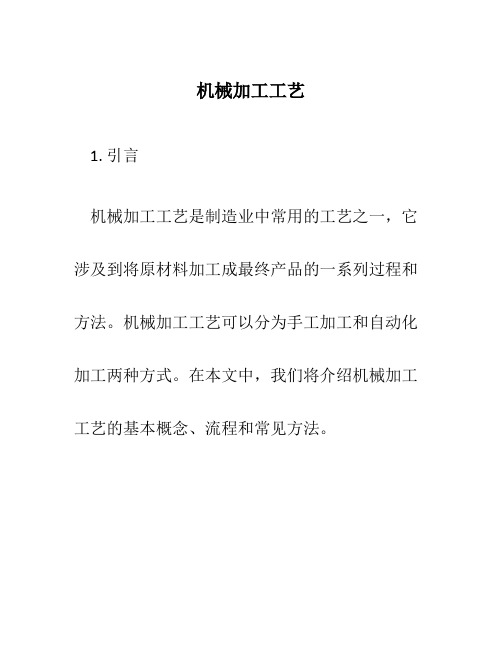 机械加工工艺

1. 引言

机械加工工艺是制造业中常用的工艺之一，它涉及到将原材料加工成最终产品的一系列过程和方法。机械加工工艺可以分为手工加工和自动化加工两种方式。在本文中，我们将介绍机械加工工艺的基本概念、流程和常见方法。